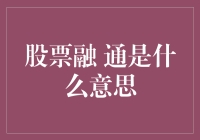 股票融 通是什么意思